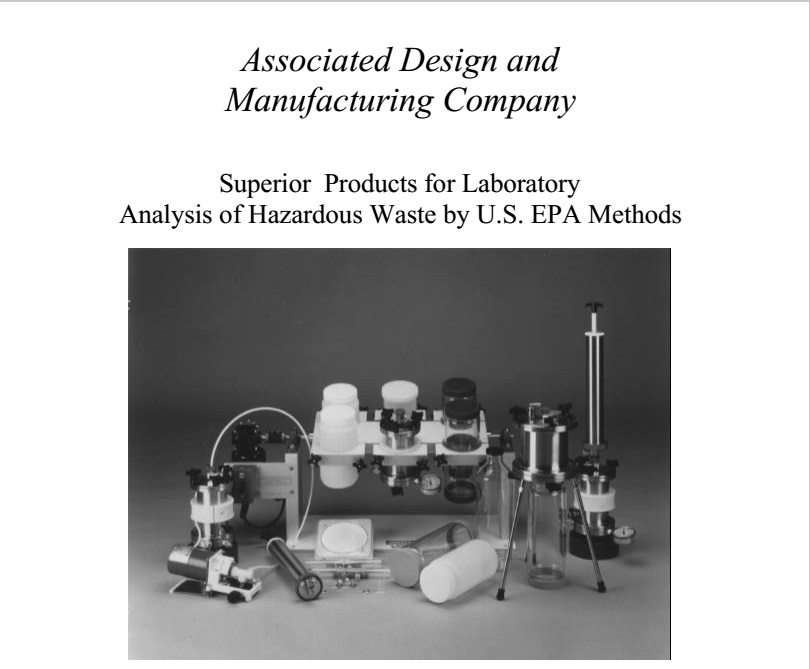 Associated Design and Manufacturing Company

Superior Products for Laboratory Analysis of Hazardous Waste by U.S. EPA Methods